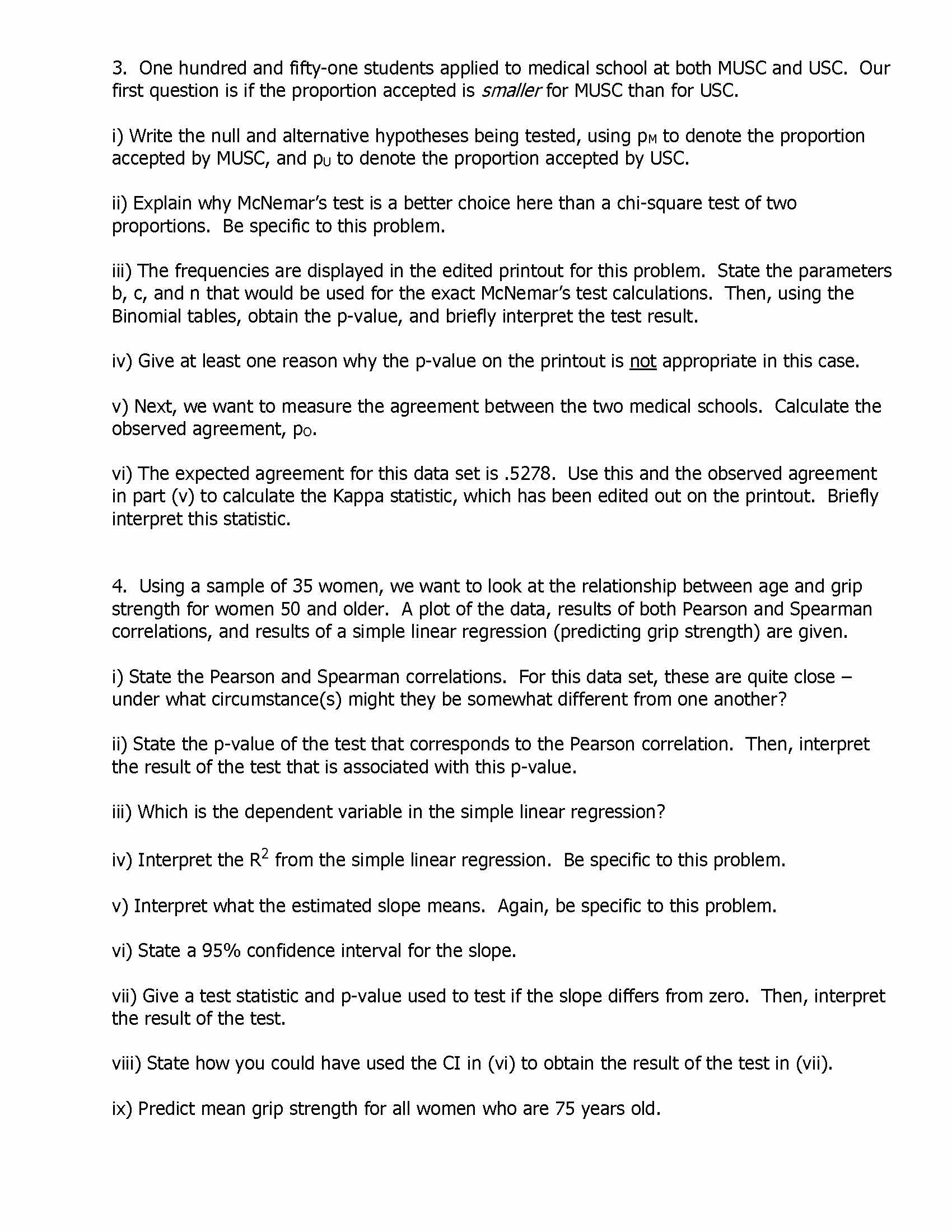 3. One hundred and fifty-one students applied to medical school at both MUSC and USC. Our first question is if the proportion accepted is smaller for MUSC than for USC.

i) Write the null and alternative hypotheses being tested, using $p_M$ to denote the proportion accepted by MUSC, and $p_U$ to denote the proportion accepted by USC.

ii) Explain why McNemar's test is a better choice here than a chi-square test of two proportions. Be specific to this problem.

iii) The frequencies are displayed in the edited printout for this problem. State the parameters b, c, and n that would be used for the exact McNemar's test calculations. Then, using the Binomial tables, obtain the p-value, and briefly interpret the test result.

iv) Give at least one reason why the p-value on the printout is not appropriate in this case.

v) Next, we want to measure the agreement between the two medical schools. Calculate the observed agreement, $p_O$.

vi) The expected agreement for this data set is .5278. Use this and the observed agreement in part (v) to calculate the Kappa statistic, which has been edited out on the printout. Briefly interpret this statistic.

4. Using a sample of 35 women, we want to look at the relationship between age and grip strength for women 50 and older. A plot of the data, results of both Pearson and Spearman correlations, and results of a simple linear regression (predicting grip strength) are given.

i) State the Pearson and Spearman correlations. For this data set, these are quite close – under what circumstance(s) might they be somewhat different from one another?

ii) State the p-value of the test that corresponds to the Pearson correlation. Then, interpret the result of the test that is associated with this p-value.

iii) Which is the dependent variable in the simple linear regression?

iv) Interpret the $R^2$ from the simple linear regression. Be specific to this problem.

v) Interpret what the estimated slope means. Again, be specific to this problem.

vi) State a 95% confidence interval for the slope.

vii) Give a test statistic and p-value used to test if the slope differs from zero. Then, interpret the result of the test.

viii) State how you could have used the CI in (vi) to obtain the result of the test in (vii).

ix) Predict mean grip strength for all women who are 75 years old.